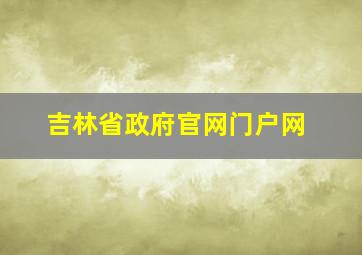 吉林省政府官网门户网